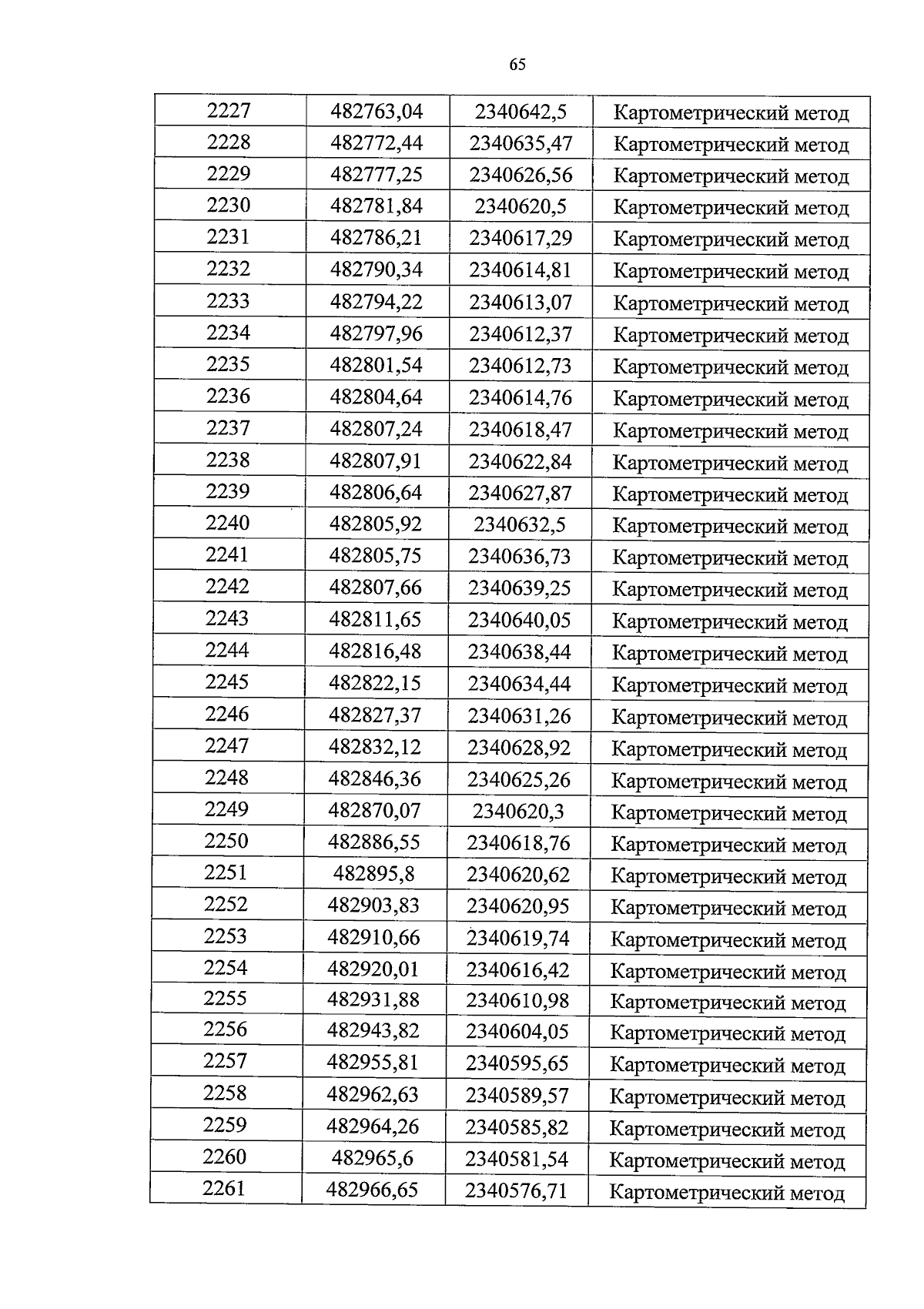 65

| 2227 | 482763,04 | 2340642,5 | Картометрический метод |
|---|---|---|---|
| 2228 | 482772,44 | 2340635,47 | Картометрический метод |
| 2229 | 482777,25 | 2340626,56 | Картометрический метод |
| 2230 | 482781,84 | 2340620,5 | Картометрический метод |
| 2231 | 482786,21 | 2340617,29 | Картометрический метод |
| 2232 | 482790,34 | 2340614,81 | Картометрический метод |
| 2233 | 482794,22 | 2340613,07 | Картометрический метод |
| 2234 | 482797,96 | 2340612,37 | Картометрический метод |
| 2235 | 482801,54 | 2340612,73 | Картометрический метод |
| 2236 | 482804,64 | 2340614,76 | Картометрический метод |
| 2237 | 482807,24 | 2340618,47 | Картометрический метод |
| 2238 | 482807,91 | 2340622,84 | Картометрический метод |
| 2239 | 482806,64 | 2340627,87 | Картометрический метод |
| 2240 | 482805,92 | 2340632,5 | Картометрический метод |
| 2241 | 482805,75 | 2340636,73 | Картометрический метод |
| 2242 | 482807,66 | 2340639,25 | Картометрический метод |
| 2243 | 482811,65 | 2340640,05 | Картометрический метод |
| 2244 | 482816,48 | 2340638,44 | Картометрический метод |
| 2245 | 482822,15 | 2340634,44 | Картометрический метод |
| 2246 | 482827,37 | 2340631,26 | Картометрический метод |
| 2247 | 482832,12 | 2340628,92 | Картометрический метод |
| 2248 | 482846,36 | 2340625,26 | Картометрический метод |
| 2249 | 482870,07 | 2340620,3 | Картометрический метод |
| 2250 | 482886,55 | 2340618,76 | Картометрический метод |
| 2251 | 482895,8 | 2340620,62 | Картометрический метод |
| 2252 | 482903,83 | 2340620,95 | Картометрический метод |
| 2253 | 482910,66 | 2340619,74 | Картометрический метод |
| 2254 | 482920,01 | 2340616,42 | Картометрический метод |
| 2255 | 482931,88 | 2340610,98 | Картометрический метод |
| 2256 | 482943,82 | 2340604,05 | Картометрический метод |
| 2257 | 482955,81 | 2340595,65 | Картометрический метод |
| 2258 | 482962,63 | 2340589,57 | Картометрический метод |
| 2259 | 482964,26 | 2340585,82 | Картометрический метод |
| 2260 | 482965,6 | 2340581,54 | Картометрический метод |
| 2261 | 482966,65 | 2340576,71 | Картометрический метод |